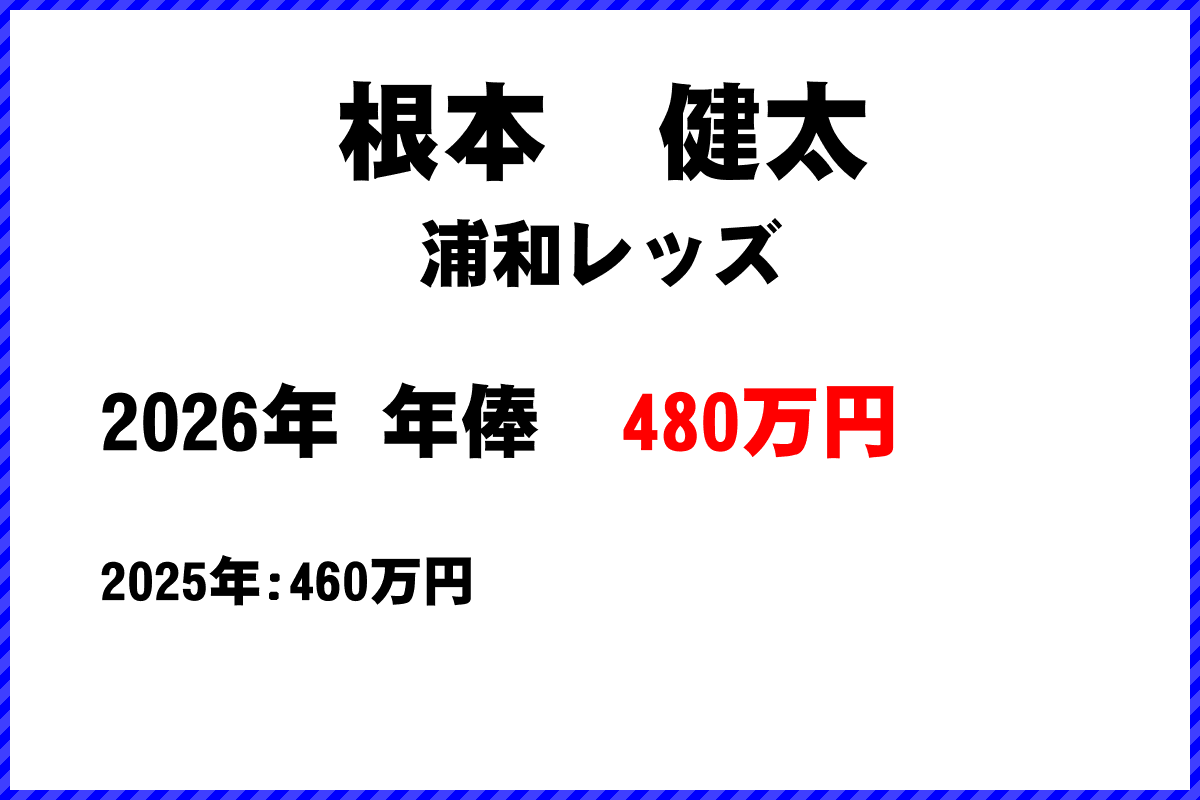 根本　健太
浦和レッズ

2026年 年俸　480万円

2025年：460万円